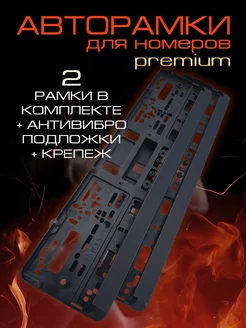 АВТОРАМКИ
для номеров
premium

2
РАМКИ В
КОМПЛЕКТЕ
+ АНТИВИБРО
ПОДЛОЖКИ
+ КРЕПЕЖ